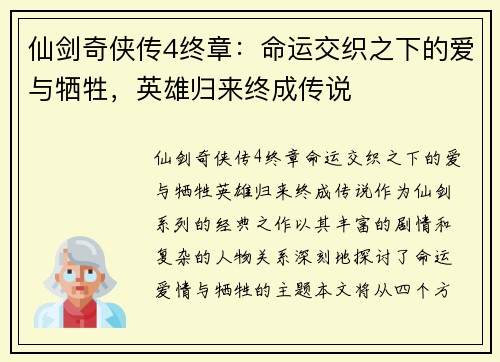 仙剑奇侠传4终章：命运交织之下的爱与牺牲，英雄归来终成传说

仙剑奇侠传4终章命运交织之下的爱与牺牲英雄归来终成传说作为仙剑系列的经典之作以其丰富的剧情和复杂的人物关系深刻地探讨了命运爱情与牺牲的主题本文将从四个方